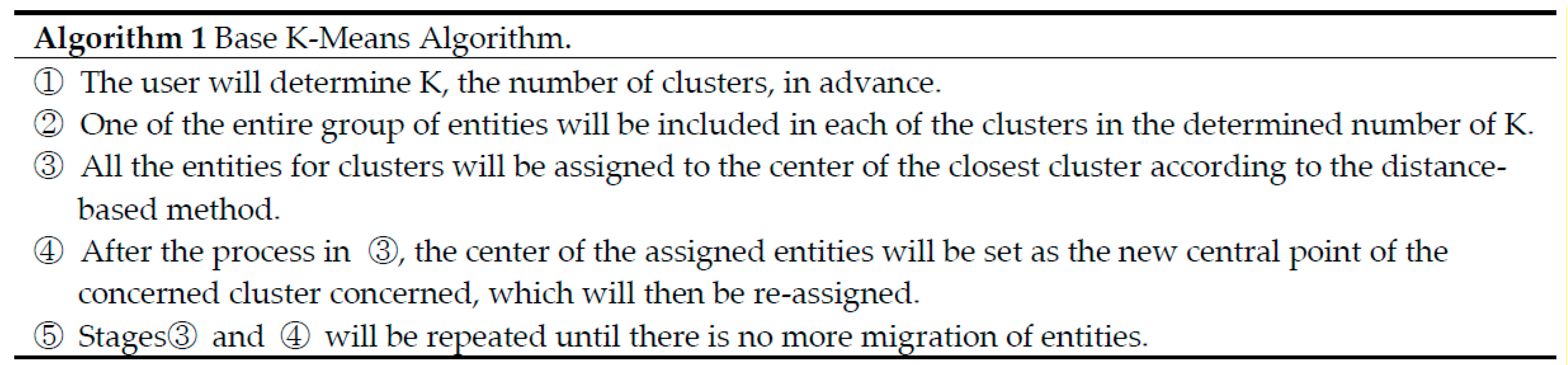 Algorithm 1 Base K-Means Algorithm.

① The user will determine K, the number of clusters, in advance.

② One of the entire group of entities will be included in each of the clusters in the determined number of K.

③ All the entities for clusters will be assigned to the center of the closest cluster according to the distance-based method.

④ After the process in ③, the center of the assigned entities will be set as the new central point of the concerned cluster concerned, which will then be re-assigned.

⑤ Stages③ and ④ will be repeated until there is no more migration of entities.